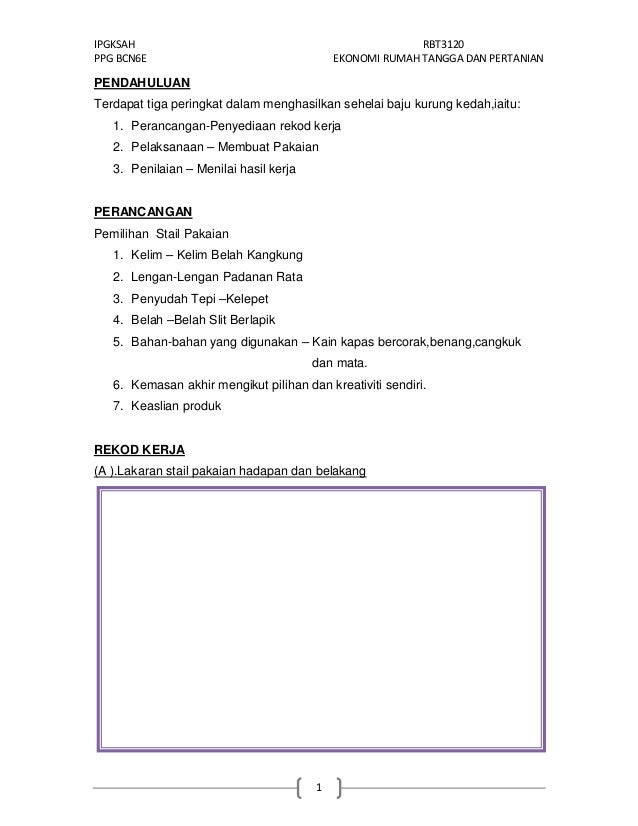 IPGKSAH
PPG BCN6E

RBT3120
EKONOMI RUMAH TANGGA DAN PERTANIAN

PENDAHULUAN

Terdapat tiga peringkat dalam menghasilkan sehelai baju kurung kedah,iaitu:

1. Perancangan-Penyediaan rekod kerja
2. Pelaksanaan – Membuat Pakaian
3. Penilaian – Menilai hasil kerja

PERANCANGAN

Pemilihan Stail Pakaian

1. Kelim – Kelim Belah Kangkung
2. Lengan-Lengan Padanan Rata
3. Penyudah Tepi –Kelepet
4. Belah –Belah Slit Berlapik
5. Bahan-bahan yang digunakan – Kain kapas bercorak,benang,cangkuk dan mata.
6. Kemasan akhir mengikut pilihan dan kreativiti sendiri.
7. Keaslian produk

REKOD KERJA

(A ).Lakaran stail pakaian hadapan dan belakang

1